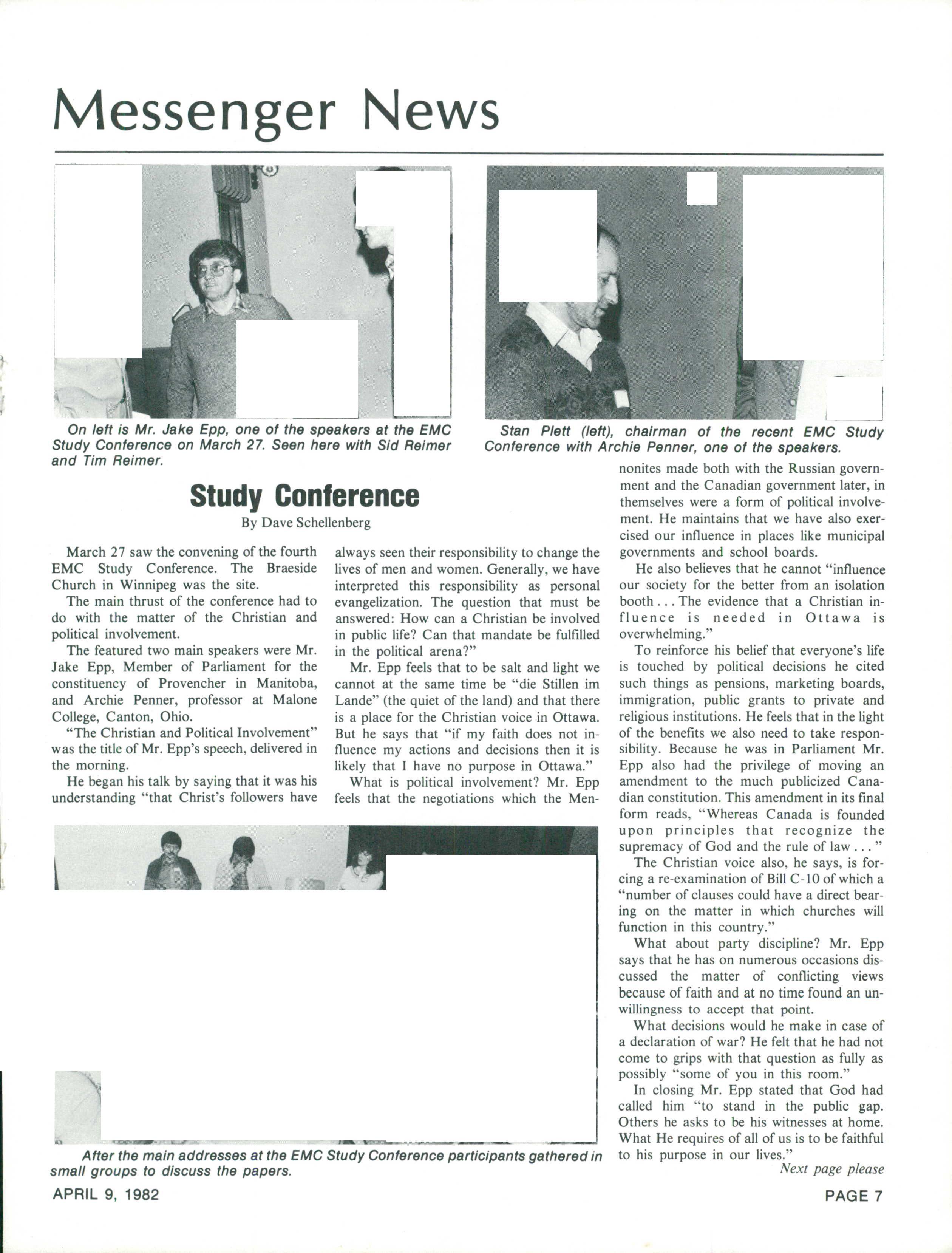 Messenger News

On left is Mr. Jake Epp, one of the speakers at the EMC Study Conference on March 27. Seen here with Sid Reimer and Tim Reimer.

Stan Plett (left), chairman of the recent EMC Study Conference with Archie Penner, one of the speakers.

Study Conference

By Dave Schellenberg

March 27 saw the convening of the fourth EMC Study Conference. The Braeside Church in Winnipeg was the site.

The main thrust of the conference had to do with the matter of the Christian and political involvement.

The featured two main speakers were Mr. Jake Epp, Member of Parliament for the constituency of Provencher in Manitoba, and Archie Penner, professor at Malone College, Canton, Ohio.

"The Christian and Political Involvement" was the title of Mr. Epp's speech, delivered in the morning.

He began his talk by saying that it was his understanding "that Christ's followers have always seen their responsibility to change the lives of men and women. Generally, we have interpreted this responsibility as personal evangelization. The question that must be answered: How can a Christian be involved in public life? Can that mandate be fulfilled in the political arena?"

Mr. Epp feels that to be salt and light we cannot at the same time be "die Stillen im Lande" (the quiet of the land) and that there is a place for the Christian voice in Ottawa. But he says that "if my faith does not influence my actions and decisions then it is likely that I have no purpose in Ottawa."

What is political involvement? Mr. Epp feels that the negotiations which the Mennonites made both with the Russian government and the Canadian government later, in themselves were a form of political involvement. He maintains that we have also exercised our influence in places like municipal governments and school boards.

He also believes that he cannot "influence our society for the better from an isolation booth . . . The evidence that a Christian influence is needed in Ottawa is overwhelming."

To reinforce his belief that everyone's life is touched by political decisions he cited such things as pensions, marketing boards, immigration, public grants to private and religious institutions. He feels that in the light of the benefits we also need to take responsibility. Because he was in Parliament Mr. Epp also had the privilege of moving an amendment to the much publicized Canadian constitution. This amendment in its final form reads, "Whereas Canada is founded upon principles that recognize the supremacy of God and the rule of law . . . "

The Christian voice also, he says, is forcing a re-examination of Bill C-10 of which a "number of clauses could have a direct bearing on the matter in which churches will function in this country."

What about party discipline? Mr. Epp says that he has on numerous occasions discussed the matter of conflicting views because of faith and at no time found an unwillingness to accept that point.

What decisions would he make in case of a declaration of war? He felt that he had not come to grips with that question as fully as possibly "some of you in this room."

In closing Mr. Epp stated that God had called him "to stand in the public gap. Others he asks to be his witnesses at home. What He requires of all of us is to be faithful to his purpose in our lives."

Next page please

After the main addresses at the EMC Study Conference participants gathered in small groups to discuss the papers.

APRIL 9, 1982

PAGE 7